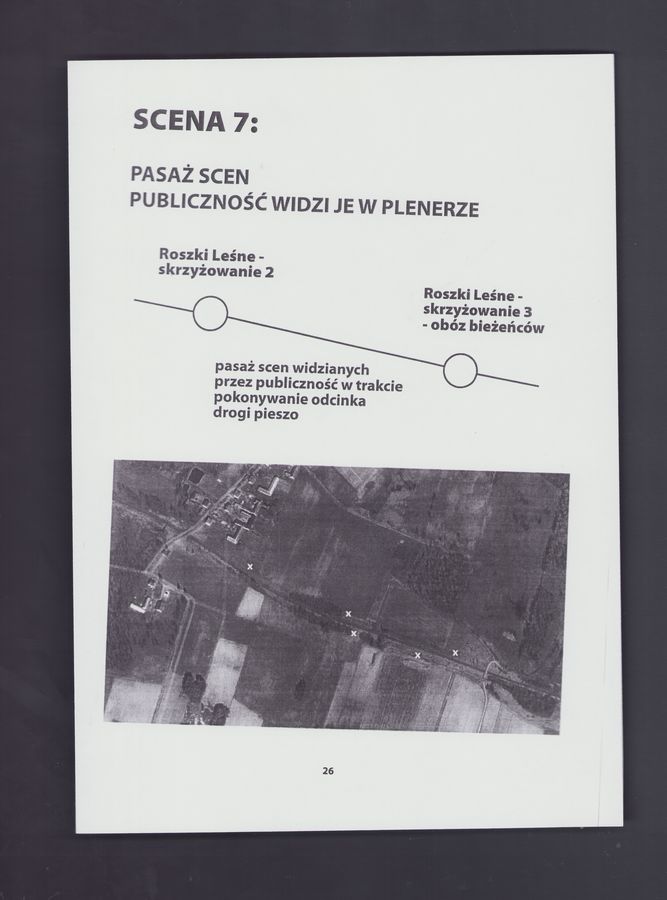 SCENA 7:

PASAŻ SCEN
PUBLICZNOŚĆ WIDZI JE W PLENERZE

Roszki Leśne -
skrzyżowanie 2

Roszki Leśne -
skrzyżowanie 3
- obóz bieżeńców

pasaż scen widzianych przez publiczność w trakcie pokonywanie odcinka drogi pieszo

26